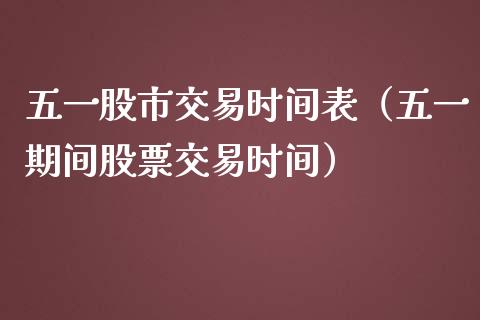 五一股市交易时间表（五一期间股票交易时间）